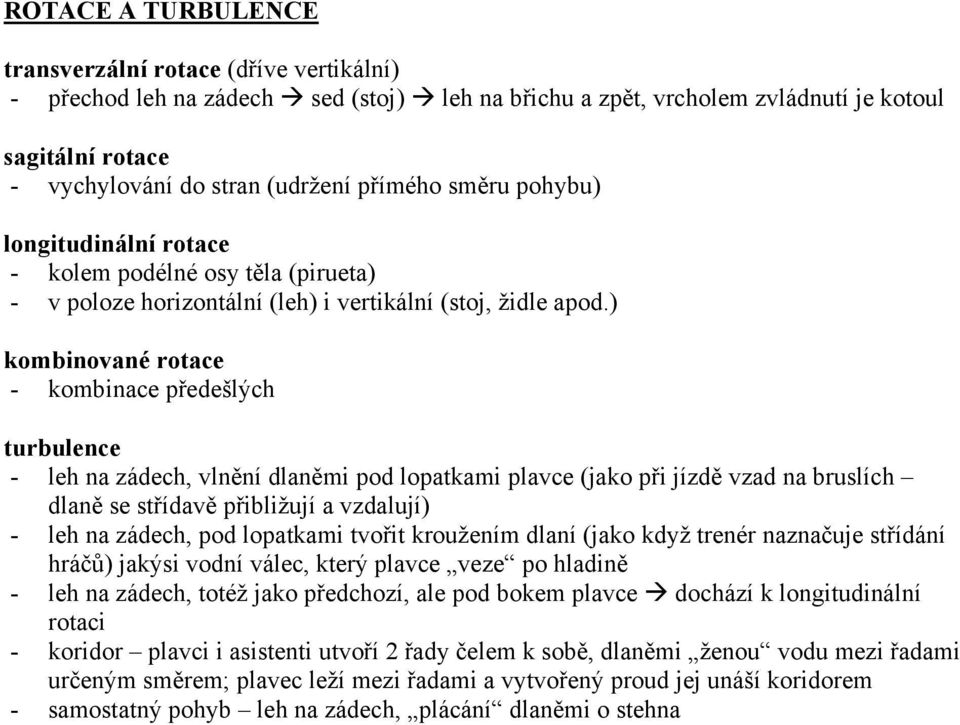 ROTACE A TURBULENCE

transverzální rotace (dříve vertikální)
- přechod leh na zádech → sed (stoj) → leh na břichu a zpět, vrcholem zvládnutí je kotoul

sagitální rotace
- vychylování do stran (udržení přímého směru pohybu)

longitudinální rotace
- kolem podélné osy těla (pirueta)
- v poloze horizontální (leh) i vertikální (stoj, židle apod.)

kombinované rotace
- kombinace předešlých

turbulence
- leh na zádech, vlnění dlaněmi pod lopatkami plavce (jako při jízdě vzad na bruslích – dlaně se střídavě přibližují a vzdalují)
- leh na zádech, pod lopatkami tvořit kroužením dlaní (jako když trenér naznačuje střídání hráčů) jakýsi vodní válec, který plavce „veze“ po hladině
- leh na zádech, totéž jako předchozí, ale pod bokem plavce → dochází k longitudinální rotaci
- koridor – plavci i asistenti utvoří 2 řady čelem k sobě, dlaněmi „ženou“ vodu mezi řadami určeným směrem; plavec leží mezi řadami a vytvořený proud jej unáší koridorem
- samostatný pohyb – leh na zádech, „plácání“ dlaněmi o stehna